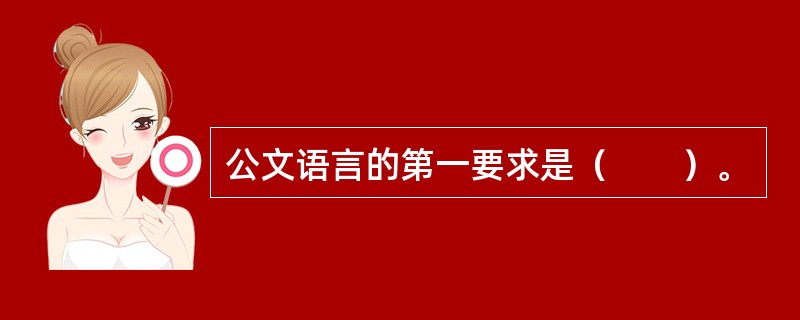 公文语言的第一要求是（　　）。